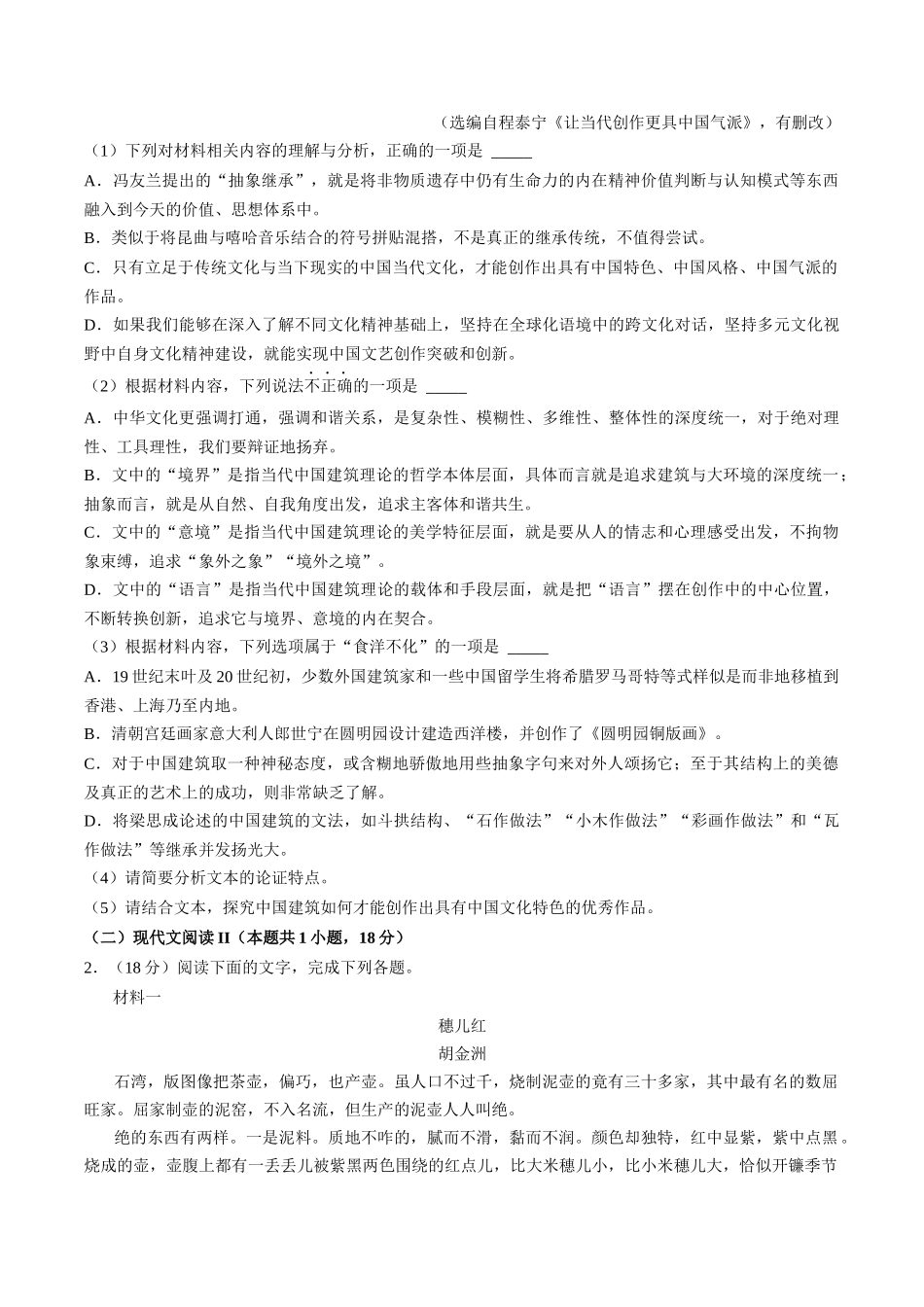 （选编自程泰宁《让当代创作更具中国气派》，有删改）

（1）下列对材料相关内容的理解与分析，正确的一项是 _____

A．冯友兰提出的“抽象继承”，就是将非物质遗存中仍有生命力的内在精神价值判断与认知模式等东西融入到今天的价值、思想体系中。

B．类似于将昆曲与嘻哈音乐结合的符号拼贴混搭，不是真正的继承传统，不值得尝试。

C．只有立足于传统文化与当下现实的中国当代文化，才能创作出具有中国特色、中国风格、中国气派的作品。

D．如果我们能够在深入了解不同文化精神基础上，坚持在全球化语境中的跨文化对话，坚持多元文化视野中自身文化精神建设，就能实现中国文艺创作突破和创新。

（2）根据材料内容，下列说法不正确的一项是 _____

A．中华文化更强调打通，强调和谐关系，是复杂性、模糊性、多维性、整体性的深度统一，对于绝对理性、工具理性，我们要辩证地扬弃。

B．文中的“境界”是指当代中国建筑理论的哲学本体层面，具体而言就是追求建筑与大环境的深度统一；抽象而言，就是从自然、自我角度出发，追求主客体和谐共生。

C．文中的“意境”是指当代中国建筑理论的美学特征层面，就是要从人的情志和心理感受出发，不拘物象束缚，追求“象外之象”“境外之境”。

D．文中的“语言”是指当代中国建筑理论的载体和手段层面，就是把“语言”摆在创作中的中心位置，不断转换创新，追求它与境界、意境的内在契合。

（3）根据材料内容，下列选项属于“食洋不化”的一项是 _____

A．19 世纪末叶及 20 世纪初，少数外国建筑家和一些中国留学生将希腊罗马哥特等式样似是而非地移植到香港、上海乃至内地。

B．清朝宫廷画家意大利人郎世宁在圆明园设计建造西洋楼，并创作了《圆明园铜版画》。

C．对于中国建筑取一种神秘态度，或含糊地骄傲地用些抽象字句来对外人颂扬它；至于其结构上的美德及真正的艺术上的成功，则非常缺乏了解。

D．将梁思成论述的中国建筑的文法，如斗拱结构、“石作做法”“小木作做法”“彩画作做法”和“瓦作做法”等继承并发扬光大。

（4）请简要分析文本的论证特点。

（5）请结合文本，探究中国建筑如何才能创作出具有中国文化特色的优秀作品。

（二）现代文阅读 II（本题共 1 小题，18 分）

2．（18 分）阅读下面的文字，完成下列各题。

材料一

穗儿红

胡金洲

石湾，版图像把茶壶，偏巧，也产壶。虽人口不过千，烧制泥壶的竟有三十多家，其中最有名的数屈旺家。屈家制壶的泥窑，不入名流，但生产的泥壶人人叫绝。

绝的东西有两样。一是泥料。质地不咋的，腻而不滑，黏而不润。颜色却独特，红中显紫，紫中点黑。烧成的壶，壶腹上都有一丢丢儿被紫黑两色围绕的红点儿，比大米穗儿小，比小米穗儿大，恰似开镰季节